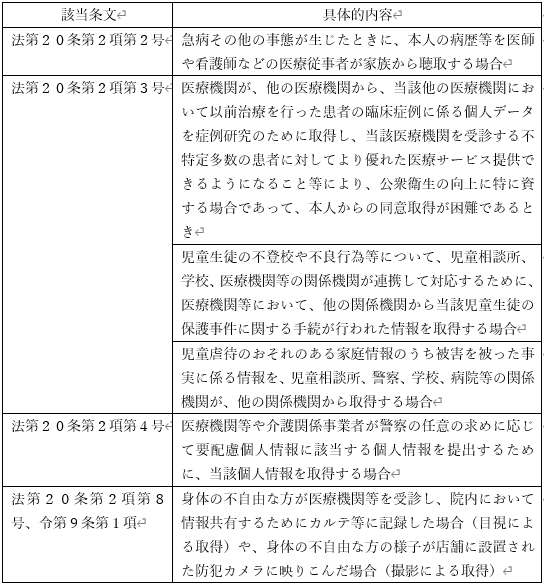 | 該当条文 | 具体的内容 |
|---|---|
| 法第２０条第２項第２号 | 急病その他の事態が生じたときに、本人の病歴等を医師や看護師などの医療従事者が家族から聴取する場合 |
| 法第２０条第２項第３号 | 医療機関が、他の医療機関から、当該他の医療機関において以前治療を行った患者の臨床症例に係る個人データを症例研究のために取得し、当該医療機関を受診する不特定多数の患者に対してより優れた医療サービス提供できるようになること等により、公衆衛生の向上に特に資する場合であって、本人からの同意取得が困難であるとき |
| | 児童生徒の不登校や不良行為等について、児童相談所、学校、医療機関等の関係機関が連携して対応するために、医療機関等において、他の関係機関から当該児童生徒の保護事件に関する手続が行われた情報を取得する場合 |
| | 児童虐待のおそれのある家庭情報のうち被害を被った事実に係る情報を、児童相談所、警察、学校、病院等の関係機関が、他の関係機関から取得する場合 |
| 法第２０条第２項第４号 | 医療機関等や介護関係事業者が警察の任意の求めに応じて要配慮個人情報に該当する個人情報を提出するために、当該個人情報を取得する場合 |
| 法第２０条第２項第８号、令第９条第１項 | 身体の不自由な方が医療機関等を受診し、院内において情報共有するためにカルテ等に記録した場合（目視による取得）や、身体の不自由な方の様子が店舗に設置された防犯カメラに映りこんだ場合（撮影による取得） |